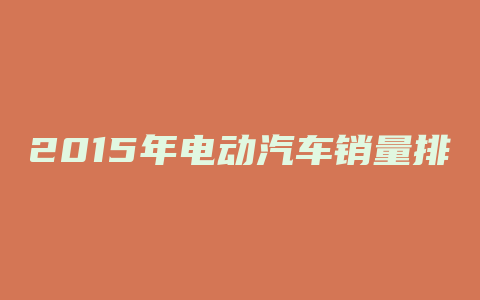 2015年电动汽车销量排